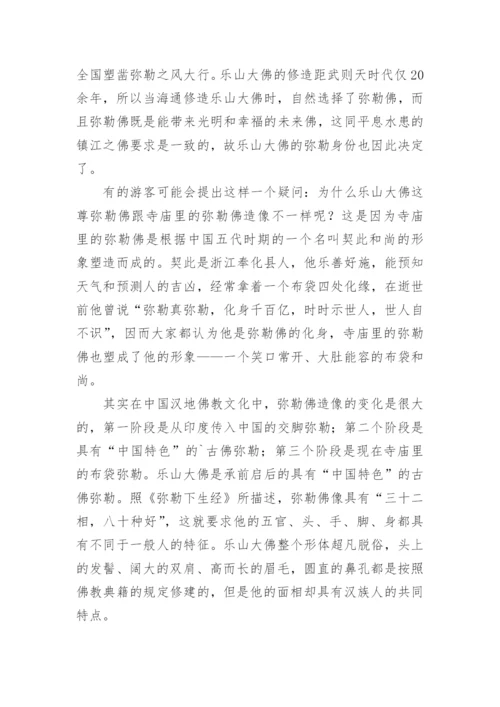 全国塑凿弥勒之风大行。乐山大佛的修造距武则天时代仅20余年，所以当海通修造乐山大佛时，自然选择了弥勒佛，而且弥勒佛既是能带来光明和幸福的未来佛，这同平息水患的镇江之佛要求是一致的，故乐山大佛的弥勒身份也因此决定了。

有的游客可能会提出这样一个疑问：为什么乐山大佛这尊弥勒佛跟寺庙里的弥勒佛造像不一样呢？这是因为寺庙里的弥勒佛是根据中国五代时期的一个名叫契此和尚的形象塑造而成的。契此是浙江奉化县人，他乐善好施，能预知天气和预测人的吉凶，经常拿着一个布袋四处化缘，在逝世前他曾说“弥勒真弥勒，化身千百亿，时时示世人，世人自不识”，因而大家都认为他是弥勒佛的化身，寺庙里的弥勒佛也塑成了他的形象——一个笑口常开、大肚能容的布袋和尚。

其实在中国汉地佛教文化中，弥勒佛造像的变化是很大的，第一阶段是从印度传入中国的交脚弥勒；第二个阶段是具有“中国特色”的`古佛弥勒；第三个阶段是现在寺庙里的布袋弥勒。乐山大佛是承前启后的具有“中国特色”的古佛弥勒。照《弥勒下生经》所描述，弥勒佛像具有“三十二相，八十种好”，这就要求他的五官、头、手、脚、身都具有不同于一般人的特征。乐山大佛整个形体超凡脱俗，头上的发髻、阔大的双肩、高而长的眉毛，圆直的鼻孔都是按照佛教典籍的规定修建的，但是他的面相却具有汉族人的共同特点。